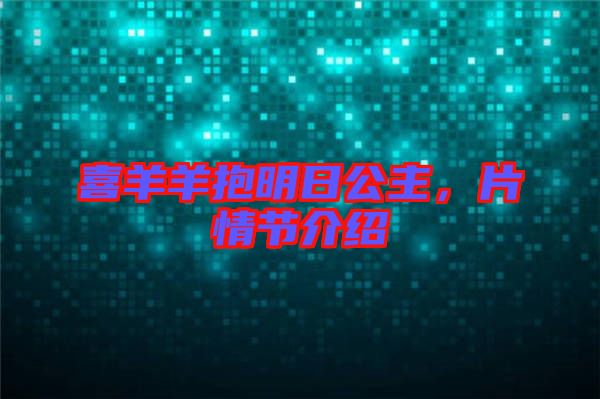 喜羊羊抱明日公主，片情节介绍